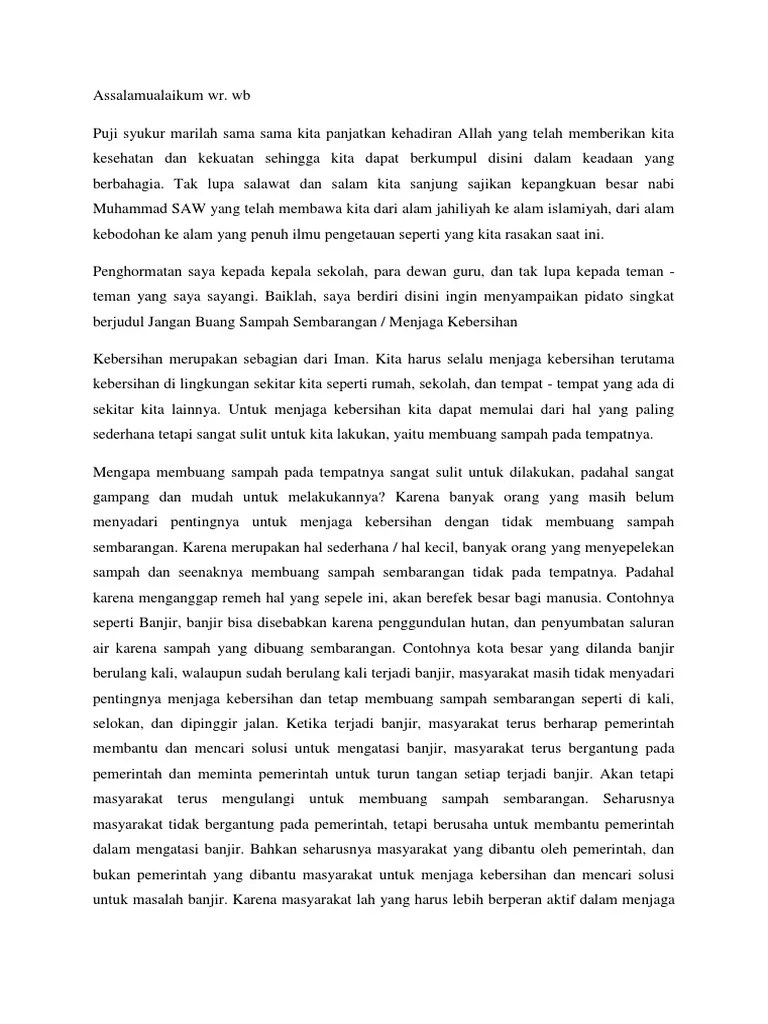 Assalamualaikum wr. wb

Puji syukur marilah sama sama kita panjatkan kehadiran Allah yang telah memberikan kita kesehatan dan kekuatan sehingga kita dapat berkumpul disini dalam keadaan yang berbahagia. Tak lupa salawat dan salam kita sanjung sajikan kepangkuan besar nabi Muhammad SAW yang telah membawa kita dari alam jahiliyah ke alam islamiyah, dari alam kebodohan ke alam yang penuh ilmu pengetauan seperti yang kita rasakan saat ini.

Penghormatan saya kepada kepala sekolah, para dewan guru, dan tak lupa kepada teman - teman yang saya sayangi. Baiklah, saya berdiri disini ingin menyampaikan pidato singkat berjudul Jangan Buang Sampah Sembarangan / Menjaga Kebersihan

Kebersihan merupakan sebagian dari Iman. Kita harus selalu menjaga kebersihan terutama kebersihan di lingkungan sekitar kita seperti rumah, sekolah, dan tempat - tempat yang ada di sekitar kita lainnya. Untuk menjaga kebersihan kita dapat memulai dari hal yang paling sederhana tetapi sangat sulit untuk kita lakukan, yaitu membuang sampah pada tempatnya.

Mengapa membuang sampah pada tempatnya sangat sulit untuk dilakukan, padahal sangat gampang dan mudah untuk melakukannya? Karena banyak orang yang masih belum menyadari pentingnya untuk menjaga kebersihan dengan tidak membuang sampah sembarangan. Karena merupakan hal sederhana / hal kecil, banyak orang yang menyepelekan sampah dan seenaknya membuang sampah sembarangan tidak pada tempatnya. Padahal karena menganggap remeh hal yang sepele ini, akan berefek besar bagi manusia. Contohnya seperti Banjir, banjir bisa disebabkan karena penggundulan hutan, dan penyumbatan saluran air karena sampah yang dibuang sembarangan. Contohnya kota besar yang dilanda banjir berulang kali, walaupun sudah berulang kali terjadi banjir, masyarakat masih tidak menyadari pentingnya menjaga kebersihan dan tetap membuang sampah sembarangan seperti di kali, selokan, dan dipinggir jalan. Ketika terjadi banjir, masyarakat terus berharap pemerintah membantu dan mencari solusi untuk mengatasi banjir, masyarakat terus bergantung pada pemerintah dan meminta pemerintah untuk turun tangan setiap terjadi banjir. Akan tetapi masyarakat terus mengulangi untuk membuang sampah sembarangan. Seharusnya masyarakat tidak bergantung pada pemerintah, tetapi berusaha untuk membantu pemerintah dalam mengatasi banjir. Bahkan seharusnya masyarakat yang dibantu oleh pemerintah, dan bukan pemerintah yang dibantu masyarakat untuk menjaga kebersihan dan mencari solusi untuk masalah banjir. Karena masyarakat lah yang harus lebih berperan aktif dalam menjaga